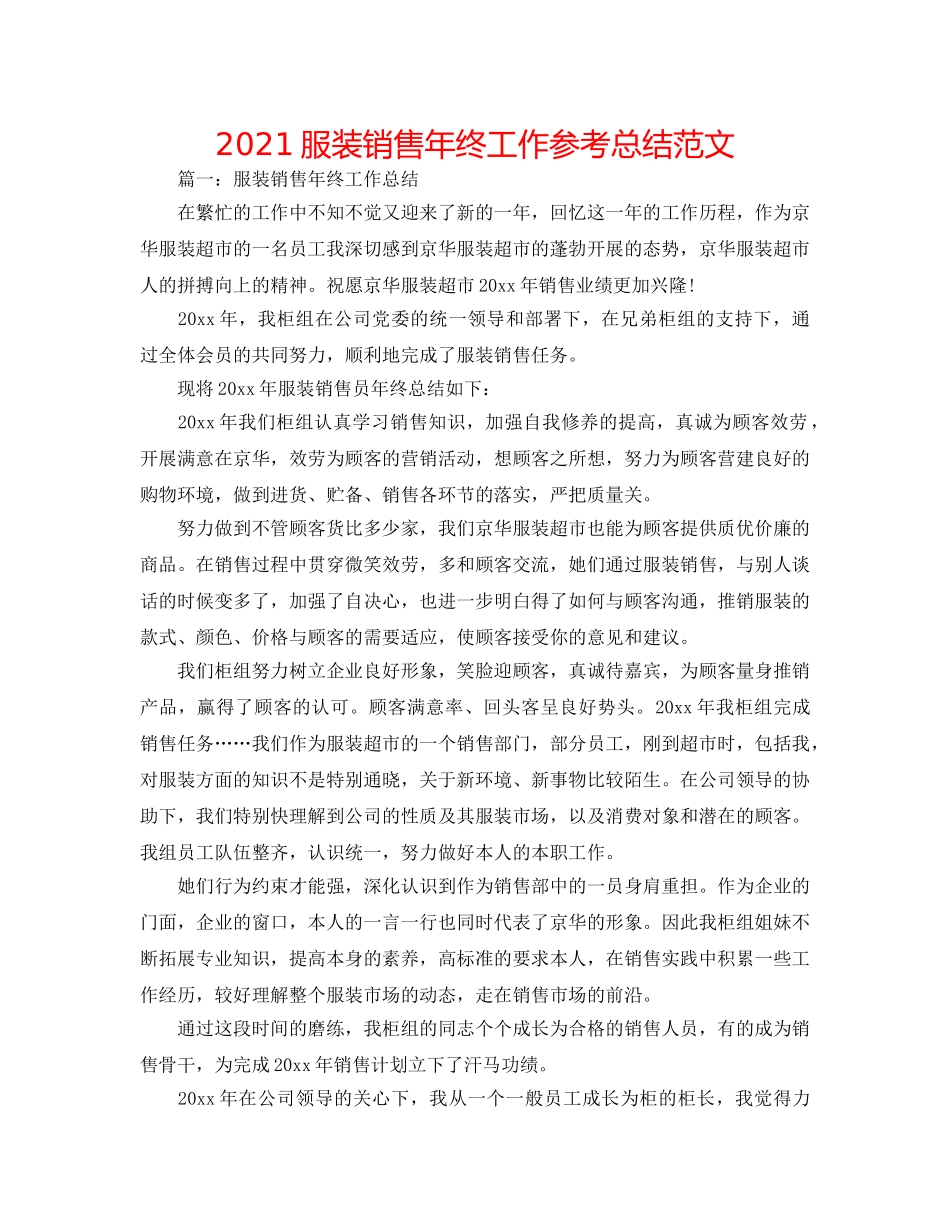 2021服装销售年终工作参考总结范文

篇一：服装销售年终工作总结

在繁忙的工作中不知不觉又迎来了新的一年，回忆这一年的工作历程，作为京华服装超市的一名员工我深切感到京华服装超市的蓬勃开展的态势，京华服装超市人的拼搏向上的精神。祝愿京华服装超市20xx年销售业绩更加兴隆!

20xx年，我柜组在公司党委的统一领导和部署下，在兄弟柜组的支持下，通过全体会员的共同努力，顺利地完成了服装销售任务。

现将20xx年服装销售员年终总结如下：

20xx年我们柜组认真学习销售知识，加强自我修养的提高，真诚为顾客效劳，开展满意在京华，效劳为顾客的营销活动，想顾客之所想，努力为顾客营建良好的购物环境，做到进货、贮备、销售各环节的落实，严把质量关。

努力做到不管顾客货比多少家，我们京华服装超市也能为顾客提供质优价廉的商品。在销售过程中贯穿微笑效劳，多和顾客交流，她们通过服装销售，与别人谈话的时候变多了，加强了自决心，也进一步明白得了如何与顾客沟通，推销服装的款式、颜色、价格与顾客的需要适应，使顾客接受你的意见和建议。

我们柜组努力树立企业良好形象，笑脸迎顾客，真诚待嘉宾，为顾客量身推销产品，赢得了顾客的认可。顾客满意率、回头客呈良好势头。20xx年我柜组完成销售任务……我们作为服装超市的一个销售部门，部分员工，刚到超市时，包括我，对服装方面的知识不是特别通晓，关于新环境、新事物比较陌生。在公司领导的协助下，我们特别快理解到公司的性质及其服装市场，以及消费对象和潜在的顾客。我组员工队伍整齐，认识统一，努力做好本人的本职工作。

她们行为约束才能强，深化认识到作为销售部中的一员身肩重担。作为企业的门面，企业的窗口，本人的一言一行也同时代表了京华的形象。因此我柜组姐妹不断拓展专业知识，提高本身的素养，高标准的要求本人，在销售实践中积累一些工作经历，较好理解整个服装市场的动态，走在销售市场的前沿。

通过这段时间的磨练，我柜组的同志个个成长为合格的销售人员，有的成为销售骨干，为完成20xx年销售计划立下了汗马功绩。

20xx年在公司领导的关心下，我从一个一般员工成长为柜的柜长，我觉得力